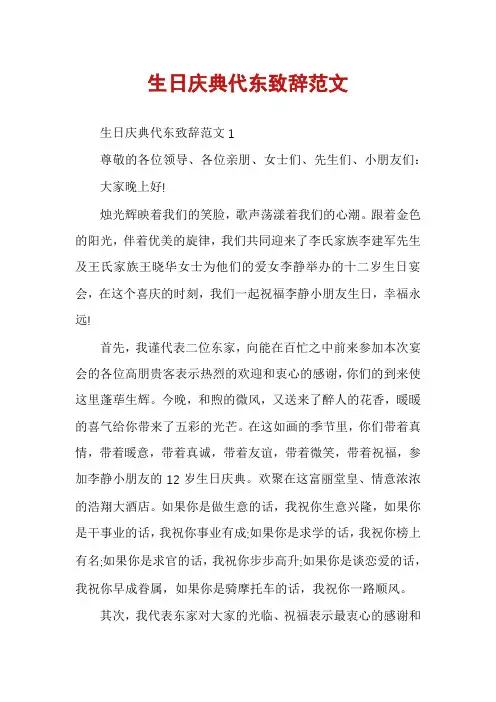 生日庆典代东致辞范文

生日庆典代东致辞范文 1

尊敬的各位领导、各位亲朋、女士们、先生们、小朋友们：

大家晚上好!

烛光辉映着我们的笑脸，歌声荡漾着我们的心潮。跟着金色的阳光，伴着优美的旋律，我们共同迎来了李氏家族李建军先生及王氏家族王晓华女士为他们的爱女李静举办的十二岁生日宴会，在这个喜庆的时刻，我们一起祝福李静小朋友生日，幸福永远!

首先，我谨代表二位东家，向能在百忙之中前来参加本次宴会的各位高朋贵客表示热烈的欢迎和衷心的感谢，你们的到来使这里蓬荜生辉。今晚，和煦的微风，又送来了醉人的花香，暖暖的喜气给你带来了五彩的光芒。在这如画的季节里，你们带着真情，带着暖意，带着真诚，带着友谊，带着微笑，带着祝福，参加李静小朋友的 12 岁生日庆典。欢聚在这富丽堂皇、情意浓浓的浩翔大酒店。如果你是做生意的话，我祝你生意兴隆，如果你是干事业的话，我祝你事业有成;如果你是求学的话，我祝你榜上有名;如果你是求官的话，我祝你步步高升;如果你是谈恋爱的话，我祝你早成眷属，如果你是骑摩托车的话，我祝你一路顺风。

其次，我代表东家对大家的光临、祝福表示最衷心的感谢和